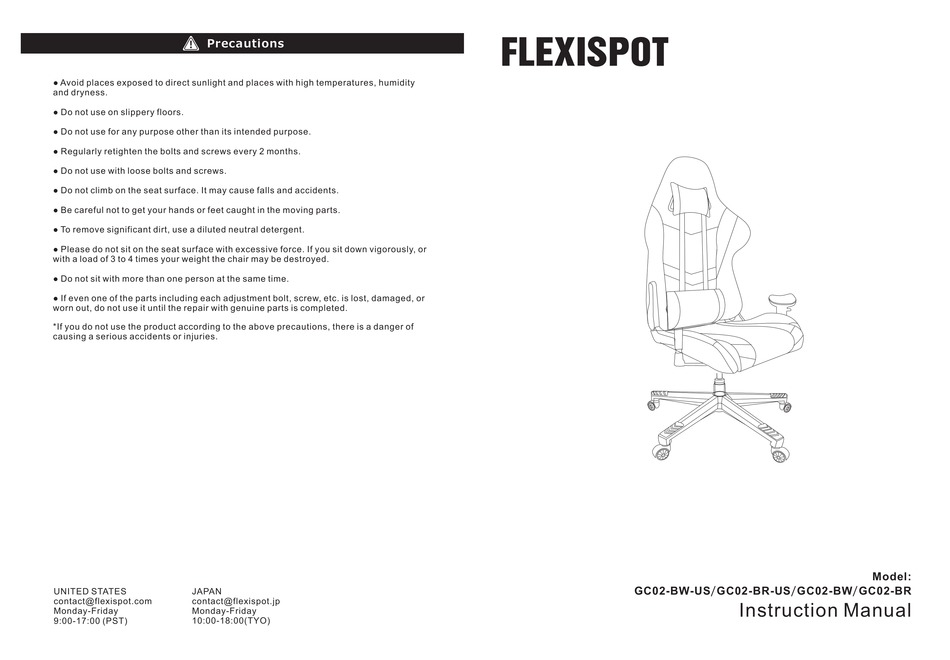 Precautions

● Avoid places exposed to direct sunlight and places with high temperatures, humidity and dryness.

● Do not use on slippery floors.

● Do not use for any purpose other than its intended purpose.

● Regularly retighten the bolts and screws every 2 months.

● Do not use with loose bolts and screws.

● Do not climb on the seat surface. It may cause falls and accidents.

● Be careful not to get your hands or feet caught in the moving parts.

● To remove significant dirt, use a diluted neutral detergent.

● Please do not sit on the seat surface with excessive force. If you sit down vigorously, or with a load of 3 to 4 times your weight the chair may be destroyed.

● Do not sit with more than one person at the same time.

● If even one of the parts including each adjustment bolt, screw, etc. is lost, damaged, or worn out, do not use it until the repair with genuine parts is completed.

*If you do not use the product according to the above precautions, there is a danger of causing a serious accidents or injuries.

UNITED STATES
contact@flexispot.com
Monday-Friday
9:00-17:00 (PST)

JAPAN
contact@flexispot.jp
Monday-Friday
10:00-18:00(TYO)

FLEXISPOT

Model:
GC02-BW-US/GC02-BR-US/GC02-BW/GC02-BR
Instruction Manual